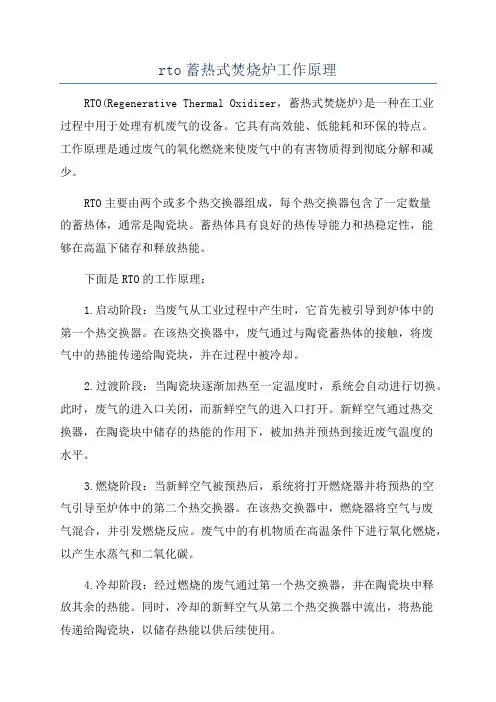 rto 蓄热式焚烧炉工作原理

RTO(Regenerative Thermal Oxidizer，蓄热式焚烧炉)是一种在工业过程中用于处理有机废气的设备。它具有高效能、低能耗和环保的特点。工作原理是通过废气的氧化燃烧来使废气中的有害物质得到彻底分解和减少。

RTO 主要由两个或多个热交换器组成，每个热交换器包含了一定数量的蓄热体，通常是陶瓷块。蓄热体具有良好的热传导能力和热稳定性，能够在高温下储存和释放热能。

下面是 RTO 的工作原理：

1.启动阶段：当废气从工业过程中产生时，它首先被引导到炉体中的第一个热交换器。在该热交换器中，废气通过与陶瓷蓄热体的接触，将废气中的热能传递给陶瓷块，并在过程中被冷却。

2.过渡阶段：当陶瓷块逐渐加热至一定温度时，系统会自动进行切换。此时，废气的进入口关闭，而新鲜空气的进入口打开。新鲜空气通过热交换器，在陶瓷块中储存的热能的作用下，被加热并预热到接近废气温度的水平。

3.燃烧阶段：当新鲜空气被预热后，系统将打开燃烧器并将预热的空气引导至炉体中的第二个热交换器。在该热交换器中，燃烧器将空气与废气混合，并引发燃烧反应。废气中的有机物质在高温条件下进行氧化燃烧，以产生水蒸气和二氧化碳。

4.冷却阶段：经过燃烧的废气通过第一个热交换器，并在陶瓷块中释放其余的热能。同时，冷却的新鲜空气从第二个热交换器中流出，将热能传递给陶瓷块，以储存热能以供后续使用。